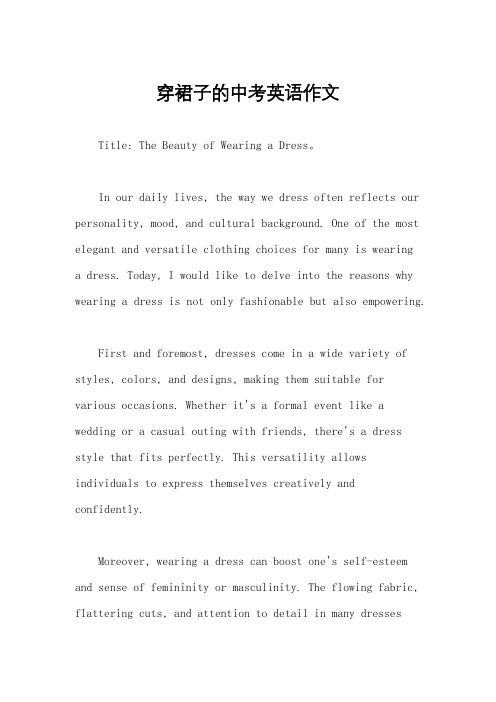 穿裙子的中考英语作文

Title: The Beauty of Wearing a Dress。

In our daily lives, the way we dress often reflects our personality, mood, and cultural background. One of the most elegant and versatile clothing choices for many is wearing a dress. Today, I would like to delve into the reasons why wearing a dress is not only fashionable but also empowering.

First and foremost, dresses come in a wide variety of styles, colors, and designs, making them suitable for various occasions. Whether it's a formal event like a wedding or a casual outing with friends, there's a dress style that fits perfectly. This versatility allows individuals to express themselves creatively and confidently.

Moreover, wearing a dress can boost one's self-esteem and sense of femininity or masculinity. The flowing fabric, flattering cuts, and attention to detail in many dresses